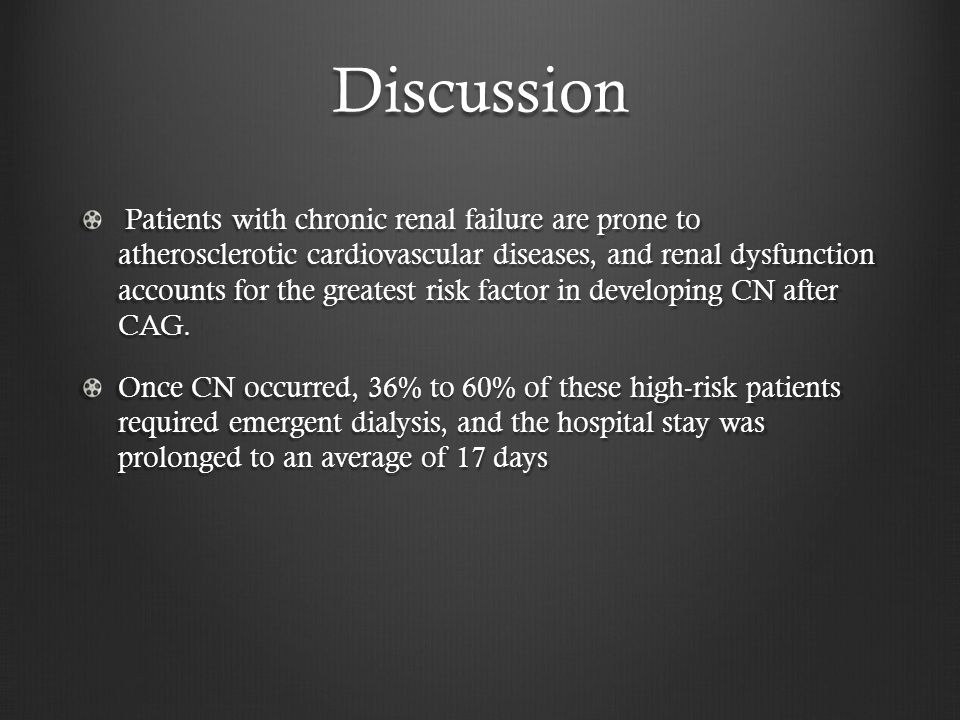 Discussion

Patients with chronic renal failure are prone to atherosclerotic cardiovascular diseases, and renal dysfunction accounts for the greatest risk factor in developing CN after CAG.

Once CN occurred, 36% to 60% of these high-risk patients required emergent dialysis, and the hospital stay was prolonged to an average of 17 days